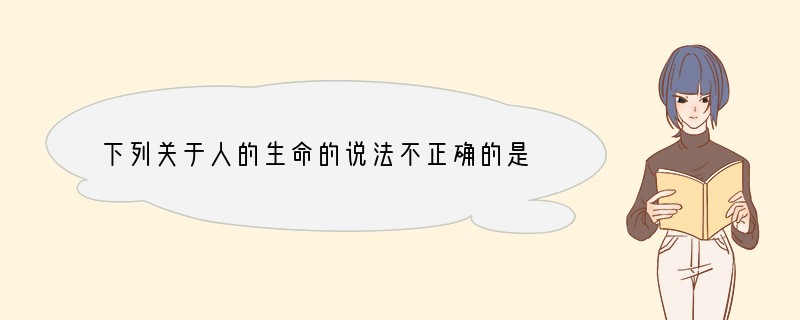 下列关于人的生命的说法不正确的是